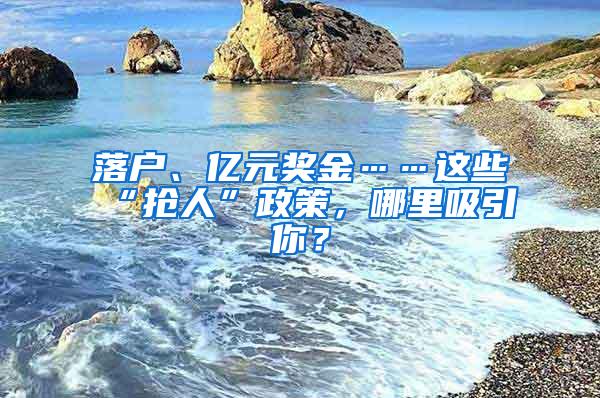 落户、亿元奖金……这些“抢人”政策，哪里吸引你？